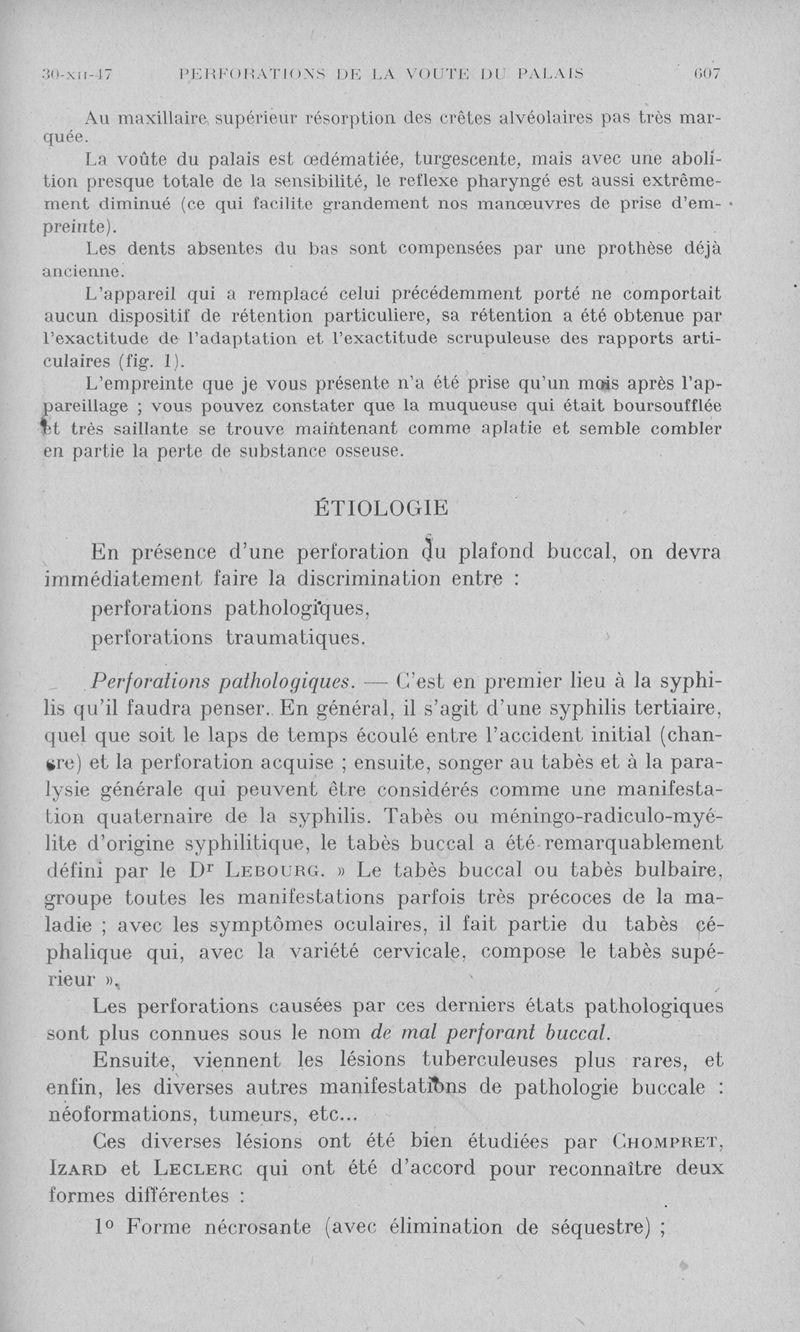 30-XII-47 PERFORATIONS DE LA VOUTE DU PALAIS 607

Au maxillaire supérieur résorption des crêtes alvéolaires pas très marquée.

La voûte du palais est œdématiée, turgescente, mais avec une abolition presque totale de la sensibilité, le reflexe pharyngé est aussi extrêmement diminué (ce qui facilite grandement nos manœuvres de prise d'empreinte).

Les dents absentes du bas sont compensées par une prothèse déjà ancienne.

L'appareil qui a remplacé celui précédemment porté ne comportait aucun dispositif de rétention particuliere, sa rétention a été obtenue par l'exactitude de l'adaptation et l'exactitude scrupuleuse des rapports articulaires (fig. 1).

L'empreinte que je vous présente n'a été prise qu'un mois après l'appareillage ; vous pouvez constater que la muqueuse qui était boursoufflée et très saillante se trouve maintenant comme aplatie et semble combler en partie la perte de substance osseuse.

ÉTIOLOGIE

En présence d'une perforation du plafond buccal, on devra immédiatement faire la discrimination entre :
perforations pathologiques,
perforations traumatiques.

Perforations pathologiques. — C'est en premier lieu à la syphilis qu'il faudra penser. En général, il s'agit d'une syphilis tertiaire, quel que soit le laps de temps écoulé entre l'accident initial (chancre) et la perforation acquise ; ensuite, songer au tabès et à la paralysie générale qui peuvent être considérés comme une manifestation quaternaire de la syphilis. Tabès ou méningo-radiculo-myélite d'origine syphilitique, le tabès buccal a été remarquablement défini par le Dr LEBOURG. » Le tabès buccal ou tabès bulbaire, groupe toutes les manifestations parfois très précoces de la maladie ; avec les symptômes oculaires, il fait partie du tabès céphalique qui, avec la variété cervicale, compose le tabès supérieur ».

Les perforations causées par ces derniers états pathologiques sont plus connues sous le nom de mal perforant buccal.

Ensuite, viennent les lésions tuberculeuses plus rares, et enfin, les diverses autres manifestations de pathologie buccale : néoformations, tumeurs, etc...

Ces diverses lésions ont été bien étudiées par CHOMPRET, IZARD et LECLERC qui ont été d'accord pour reconnaître deux formes différentes :

1° Forme nécrosante (avec élimination de séquestre) ;